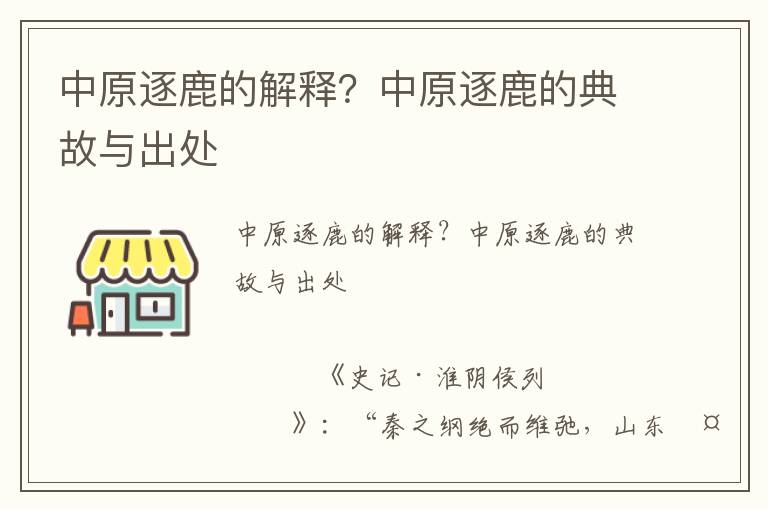 中原逐鹿的解释？中原逐鹿的典故与出处

中原逐鹿的解释？中原逐鹿的典故与出处

《史记·淮阴侯列》：“秦之纲绝而维弛，山东 ¤